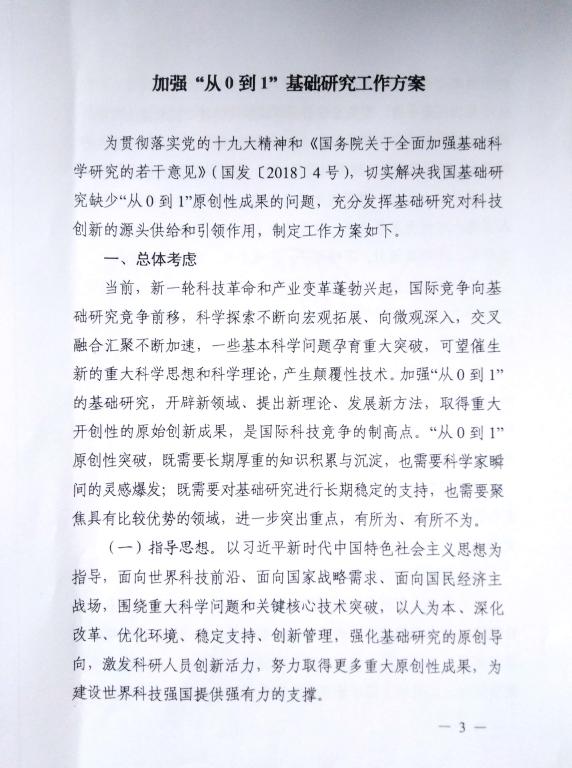 加强“从 0 到 1”基础研究工作方案

为贯彻落实党的十九大精神和《国务院关于全面加强基础科学研究的若干意见》（国发〔2018〕4 号），切实解决我国基础研究缺少“从 0 到 1”原创性成果的问题，充分发挥基础研究对科技创新的源头供给和引领作用，制定工作方案如下。

一、总体考虑

当前，新一轮科技革命和产业变革蓬勃兴起，国际竞争向基础研究竞争前移，科学探索不断向宏观拓展、向微观深入，交叉融合汇聚不断加速，一些基本科学问题孕育重大突破，可望催生新的重大科学思想和科学理论，产生颠覆性技术。加强“从 0 到 1”的基础研究，开辟新领域、提出新理论、发展新方法，取得重大开创性的原始创新成果，是国际科技竞争的制高点。“从 0 到 1”原创性突破，既需要长期厚重的知识积累与沉淀，也需要科学家瞬间的灵感爆发；既需要对基础研究进行长期稳定的支持，也需要聚焦具有比较优势的领域，进一步突出重点，有所为、有所不为。

（一）指导思想。以习近平新时代中国特色社会主义思想为指导，面向世界科技前沿、面向国家战略需求、面向国民经济主战场，围绕重大科学问题和关键核心技术突破，以人为本、深化改革、优化环境、稳定支持、创新管理，强化基础研究的原创导向，激发科研人员创新活力，努力取得更多重大原创性成果，为建设世界科技强国提供强有力的支撑。

— 3 —